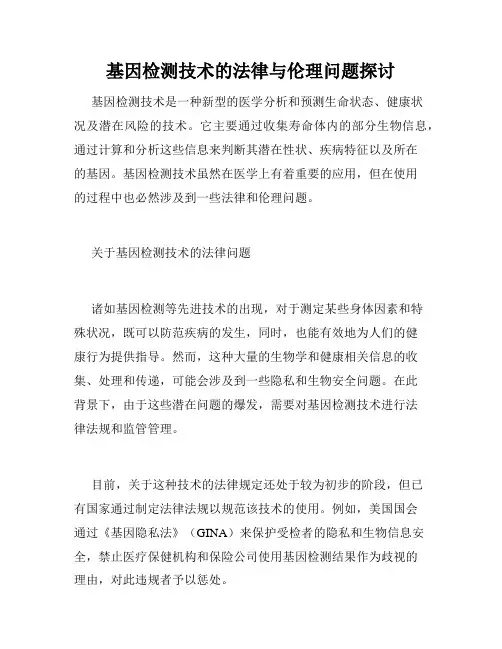 基因检测技术的法律与伦理问题探讨

基因检测技术是一种新型的医学分析和预测生命状态、健康状况及潜在风险的技术。它主要通过收集寿命体内的部分生物信息，通过计算和分析这些信息来判断其潜在性状、疾病特征以及所在的基因。基因检测技术虽然在医学上有着重要的应用，但在使用的过程中也必然涉及到一些法律和伦理问题。

关于基因检测技术的法律问题

诸如基因检测等先进技术的出现，对于测定某些身体因素和特殊状况，既可以防范疾病的发生，同时，也能有效地为人们的健康行为提供指导。然而，这种大量的生物学和健康相关信息的收集、处理和传递，可能会涉及到一些隐私和生物安全问题。在此背景下，由于这些潜在问题的爆发，需要对基因检测技术进行法律法规和监管管理。

目前，关于这种技术的法律规定还处于较为初步的阶段，但已有国家通过制定法律法规以规范该技术的使用。例如，美国国会通过《基因隐私法》（GINA）来保护受检者的隐私和生物信息安全，禁止医疗保健机构和保险公司使用基因检测结果作为歧视的理由，对此违规者予以惩处。